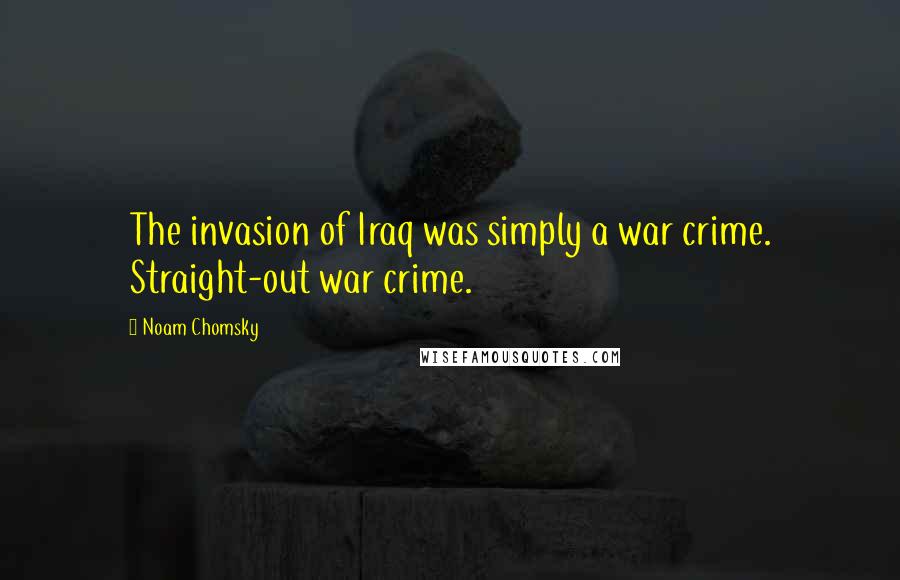 The invasion of Iraq was simply a war crime. Straight-out war crime.

Noam Chomsky

WISEFAMOUSQUOTES.COM